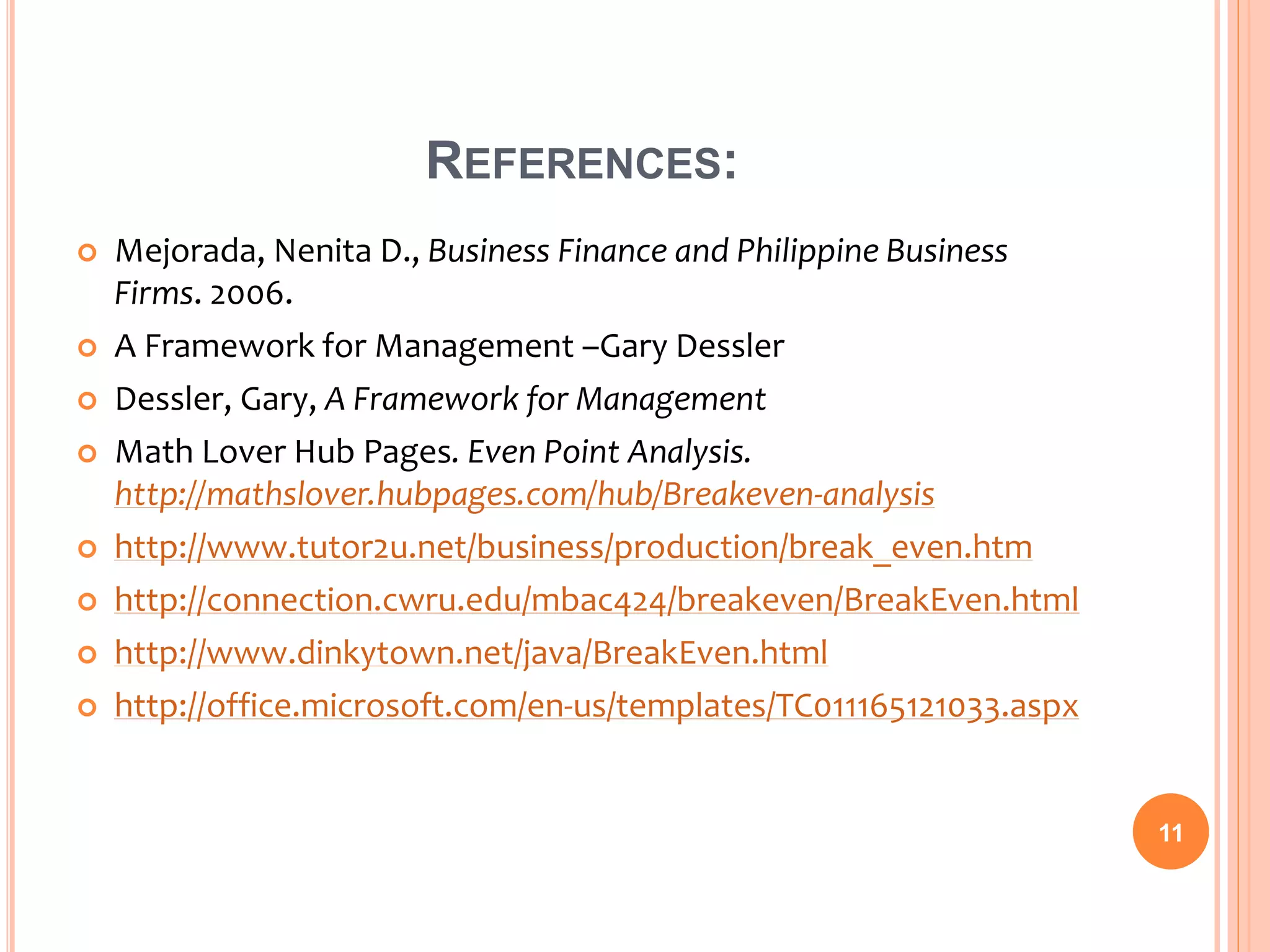 REFERENCES:

Mejorada, Nenita D., Business Finance and Philippine Business Firms. 2006.

A Framework for Management –Gary Dessler

Dessler, Gary, A Framework for Management

Math Lover Hub Pages. Even Point Analysis. http://mathslover.hubpages.com/hub/Breakeven-analysis

http://www.tutor2u.net/business/production/break_even.htm

http://connection.cwru.edu/mbac424/breakeven/BreakEven.html

http://www.dinkytown.net/java/BreakEven.html

http://office.microsoft.com/en-us/templates/TC011165121033.aspx

11